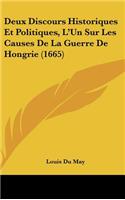 Deux Discours Historiques Et Politiques, L'Un Sur Les Causes De La Guerre De Hongrie (1665)

Louis Du May